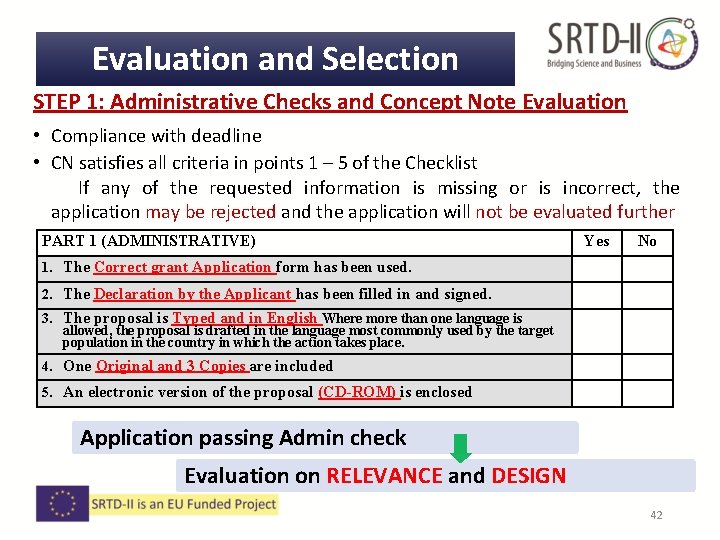 Evaluation and Selection

SRTD-II
Bridging Science and Business

STEP 1: Administrative Checks and Concept Note Evaluation

• Compliance with deadline
• CN satisfies all criteria in points 1 – 5 of the Checklist

If any of the requested information is missing or is incorrect, the application may be rejected and the application will not be evaluated further

| PART 1 (ADMINISTRATIVE) | Yes | No |
|---|---|---|
| 1. The Correct grant Application form has been used. | | |
| 2. The Declaration by the Applicant has been filled in and signed. | | |
| 3. The proposal is Typed and in English Where more than one language is allowed, the proposal is drafted in the language most commonly used by the target population in the country in which the action takes place. | | |
| 4. One Original and 3 Copies are included | | |
| 5. An electronic version of the proposal (CD-ROM) is enclosed | | |

Application passing Admin check

Evaluation on RELEVANCE and DESIGN

SRTD-II is an EU Funded Project

42